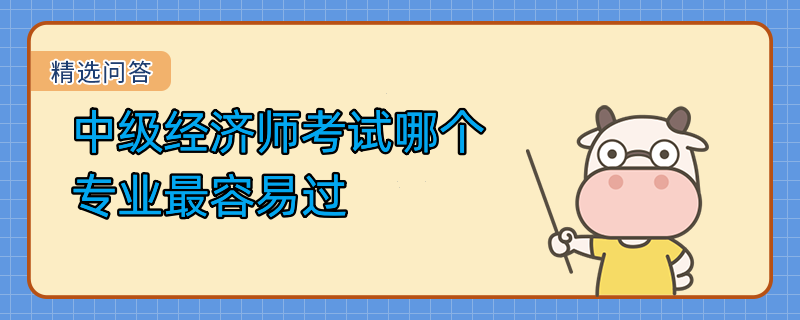 精选问答

中级经济师考试哪个专业最容易过